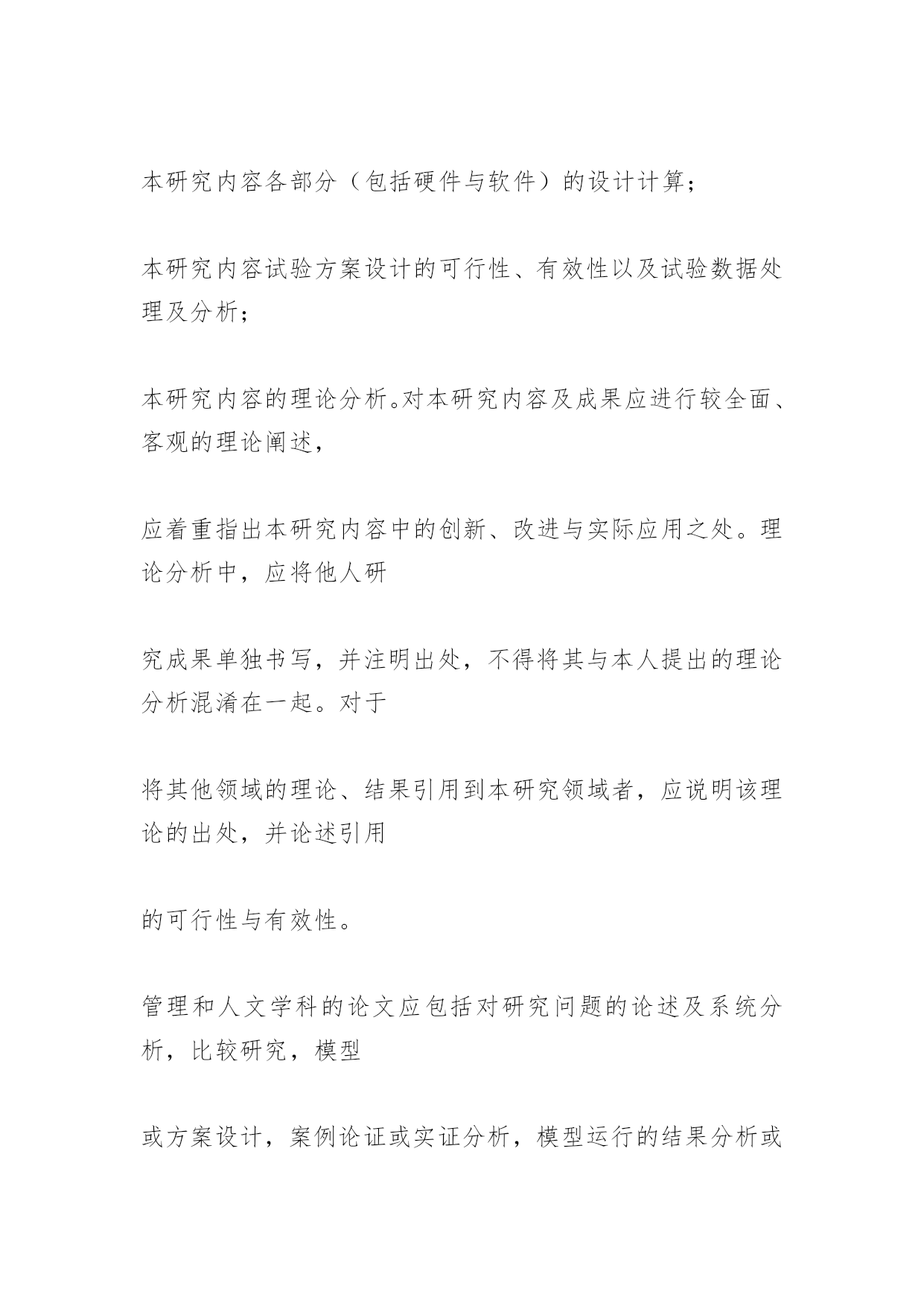 本研究内容各部分（包括硬件与软件）的设计计算；

本研究内容试验方案设计的可行性、有效性以及试验数据处理及分析；

本研究内容的理论分析。对本研究内容及成果应进行较全面、客观的理论阐述，

应着重指出本研究内容中的创新、改进与实际应用之处。理论分析中，应将他人研

究成果单独书写，并注明出处，不得将其与本人提出的理论分析混淆在一起。对于

将其他领域的理论、结果引用到本研究领域者，应说明该理论的出处，并论述引用

的可行性与有效性。

管理和人文学科的论文应包括对研究问题的论述及系统分析，比较研究，模型

或方案设计，案例论证或实证分析，模型运行的结果分析或